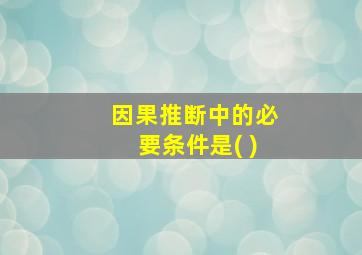 因果推断中的必要条件是( )